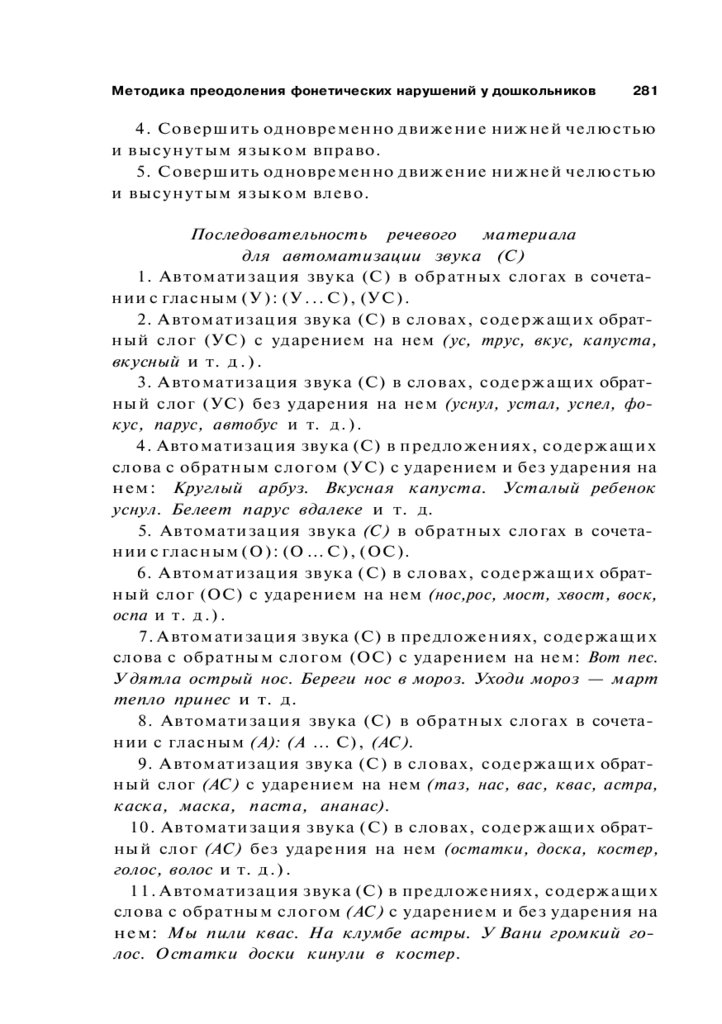 Методика преодоления фонетических нарушений у дошкольников 281

4. Совершить одновременно движение нижней челюстью и высунутым языком вправо.
5. Совершить одновременно движение нижней челюстью и высунутым языком влево.

Последовательность речевого материала для автоматизации звука (С)

1. Автоматизация звука (С) в обратных слогах в сочетании с гласным (У): (У ... С), (УС).
2. Автоматизация звука (С) в словах, содержащих обратный слог (УС) с ударением на нем (ус, трус, вкус, капуста, вкусный и т. д.).
3. Автоматизация звука (С) в словах, содержащих обратный слог (УС) без ударения на нем (уснул, устал, успел, фокус, парус, автобус и т. д.).
4. Автоматизация звука (С) в предложениях, содержащих слова с обратным слогом (УС) с ударением и без ударения на нем: Круглый арбуз. Вкусная капуста. Усталый ребенок уснул. Белеет парус вдалеке и т. д.
5. Автоматизация звука (С) в обратных слогах в сочетании с гласным (О): (О ... С), (ОС).
6. Автоматизация звука (С) в словах, содержащих обратный слог (ОС) с ударением на нем (нос,рос, мост, хвост, воск, оспа и т. д.).
7. Автоматизация звука (С) в предложениях, содержащих слова с обратным слогом (ОС) с ударением на нем: Вот пес. У дятла острый нос. Береги нос в мороз. Уходи мороз — март тепло принес и т. д.
8. Автоматизация звука (С) в обратных слогах в сочетании с гласным (А): (А ... С), (АС).
9. Автоматизация звука (С) в словах, содержащих обратный слог (АС) с ударением на нем (таз, нас, вас, квас, астра, каска, маска, паста, ананас).
10. Автоматизация звука (С) в словах, содержащих обратный слог (АС) без ударения на нем (остатки, доска, костер, голос, волос и т. д.).
11. Автоматизация звука (С) в предложениях, содержащих слова с обратным слогом (АС) с ударением и без ударения на нем: Мы пили квас. На клумбе астры. У Вани громкий голос. Остатки доски кинули в костер.